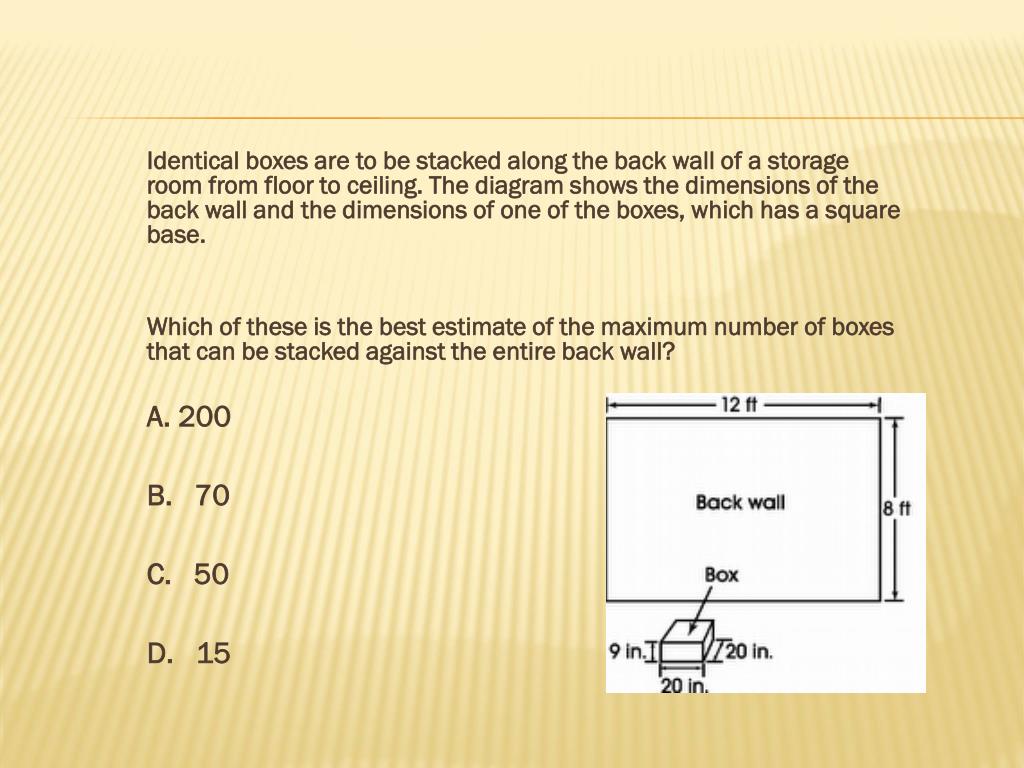 Identical boxes are to be stacked along the back wall of a storage room from floor to ceiling. The diagram shows the dimensions of the back wall and the dimensions of one of the boxes, which has a square base.

Which of these is the best estimate of the maximum number of boxes that can be stacked against the entire back wall?

A. 200

B. 70

C. 50

D. 15

12 ft

Back wall

8 ft

Box

9 in.

20 in.

20 in.